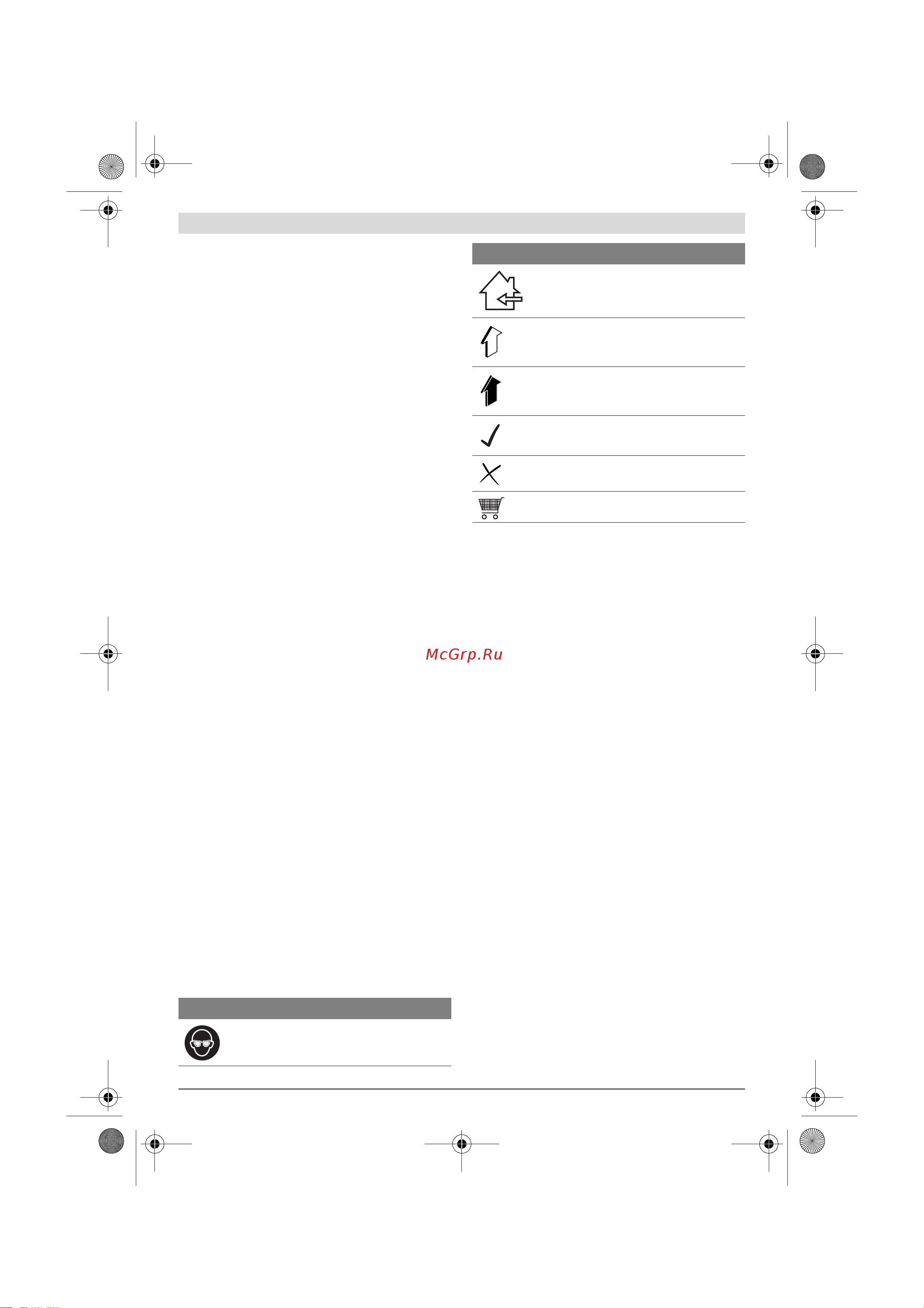 McGrp.Ru